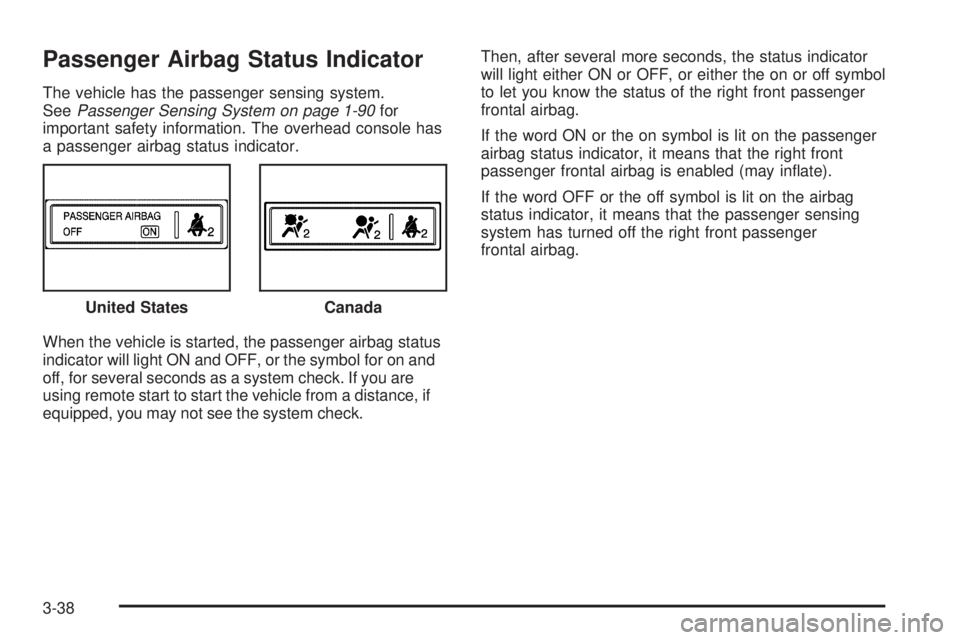 Passenger Airbag Status Indicator

The vehicle has the passenger sensing system. See Passenger Sensing System on page 1-90 for important safety information. The overhead console has a passenger airbag status indicator.

PASSENGER AIRBAG
OFF ON 2

2 2 2

United States

Canada

When the vehicle is started, the passenger airbag status indicator will light ON and OFF, or the symbol for on and off, for several seconds as a system check. If you are using remote start to start the vehicle from a distance, if equipped, you may not see the system check.

Then, after several more seconds, the status indicator will light either ON or OFF, or either the on or off symbol to let you know the status of the right front passenger frontal airbag.

If the word ON or the on symbol is lit on the passenger airbag status indicator, it means that the right front passenger frontal airbag is enabled (may inflate).

If the word OFF or the off symbol is lit on the airbag status indicator, it means that the passenger sensing system has turned off the right front passenger frontal airbag.

3-38

carmanualsonline.info